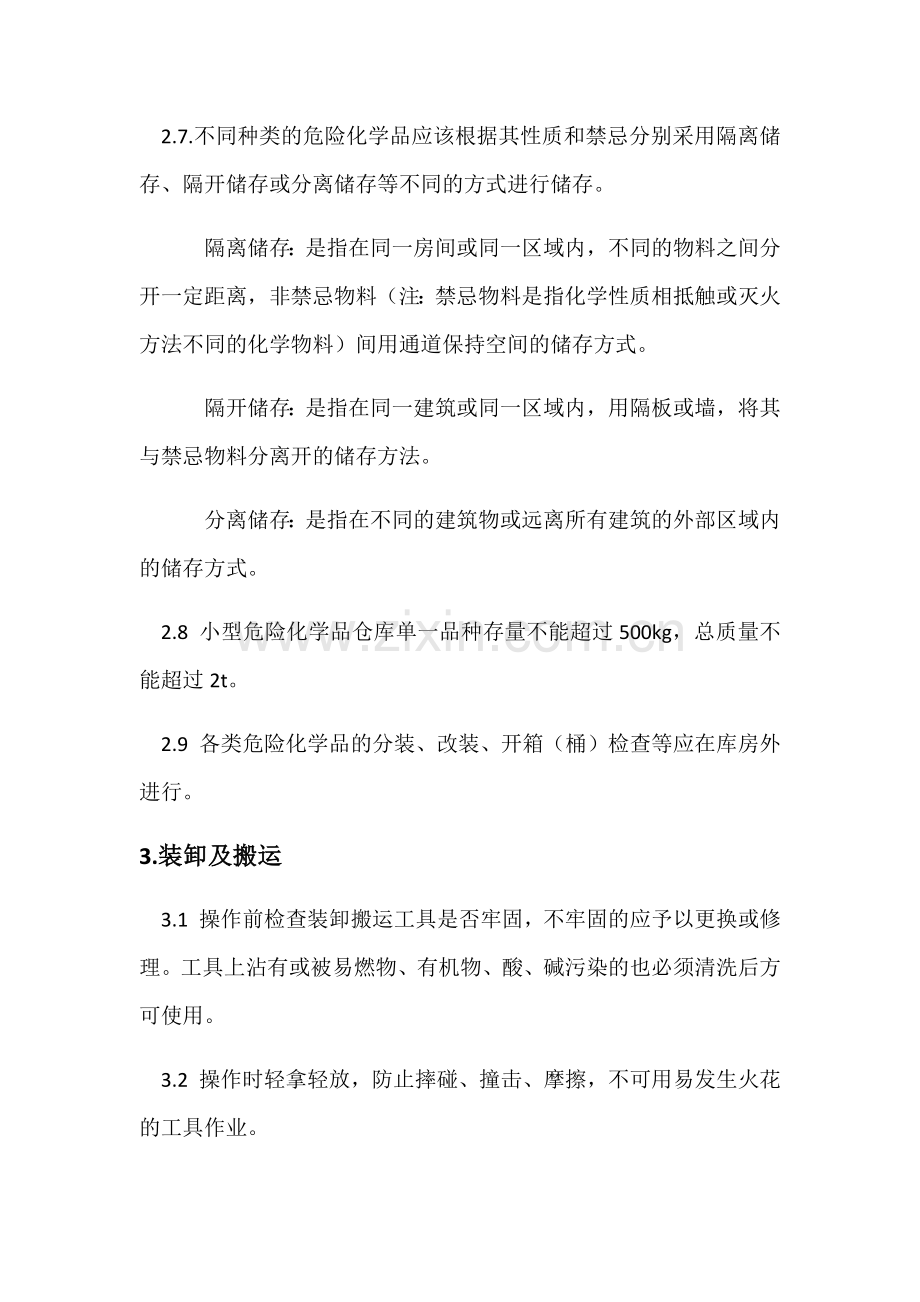 2.7.不同种类的危险化学品应该根据其性质和禁忌分别采用隔离储存、隔开储存或分离储存等不同的方式进行储存。

隔离储存：是指在同一房间或同一区域内，不同的物料之间分开一定距离，非禁忌物料（注：禁忌物料是指化学性质相抵触或灭火方法不同的化学物料）间用通道保持空间的储存方式。

隔开储存：是指在同一建筑或同一区域内，用隔板或墙，将其与禁忌物料分离开的储存方法。

分离储存：是指在不同的建筑物或远离所有建筑的外部区域内的储存方式。

www.zixin.com.cn

2.8 小型危险化学品仓库单一品种存量不能超过 500kg，总质量不能超过 2t。

2.9 各类危险化学品的分装、改装、开箱（桶）检查等应在库房外进行。

3.装卸及搬运

3.1 操作前检查装卸搬运工具是否牢固，不牢固的应予以更换或修理。工具上沾有或被易燃物、有机物、酸、碱污染的也必须清洗后方可使用。

3.2 操作时轻拿轻放，防止摔碰、撞击、摩擦，不可用易发生火花的工具作业。